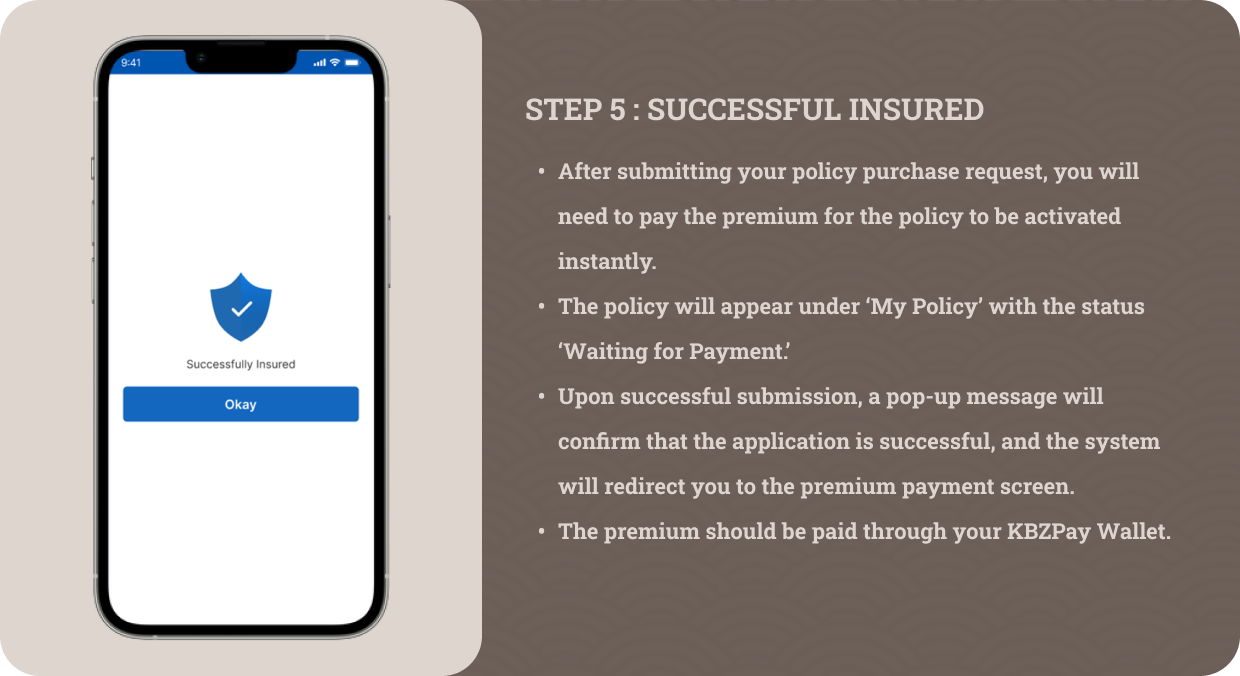 9:41

Successfully Insured

Okay

STEP 5 : SUCCESSFUL INSURED

• After submitting your policy purchase request, you will need to pay the premium for the policy to be activated instantly.
• The policy will appear under 'My Policy' with the status 'Waiting for Payment.'
• Upon successful submission, a pop-up message will confirm that the application is successful, and the system will redirect you to the premium payment screen.
• The premium should be paid through your KBZPay Wallet.